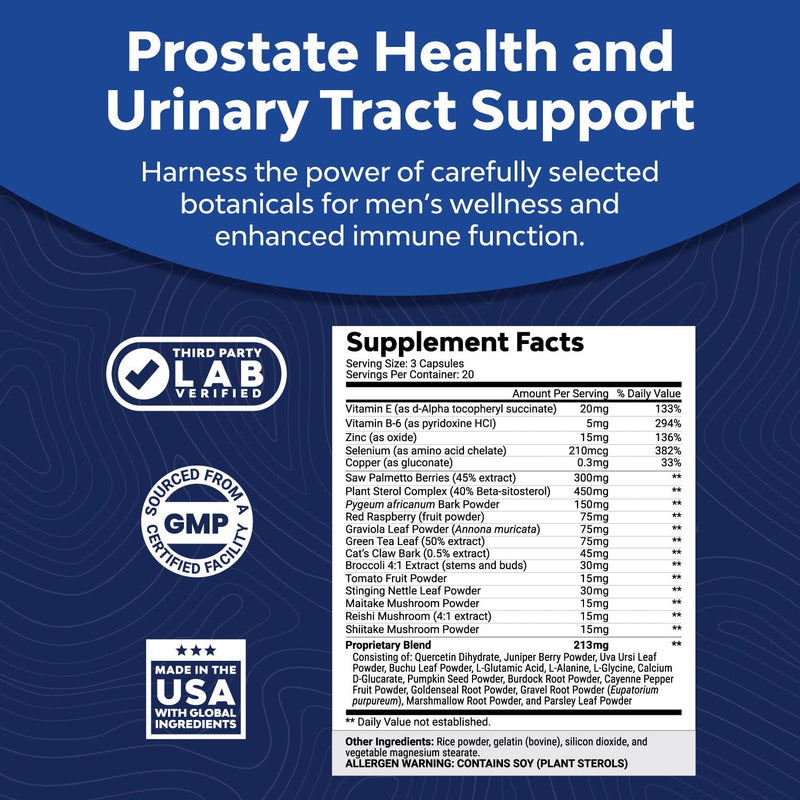 Prostate Health and Urinary Tract Support

Harness the power of carefully selected botanicals for men's wellness and enhanced immune function.

THIRD PARTY LAB VERIFIED

SOURCED FROM A GMP CERTIFIED FACILITY

MADE IN THE USA WITH GLOBAL INGREDIENTS

Supplement Facts
Serving Size: 3 Capsules
Servings Per Container: 20

| | Amount Per Serving | % Daily Value |
|---|---|---|
| Vitamin E (as d-Alpha tocopheryl succinate) | 20mg | 133% |
| Vitamin B-6 (as pyridoxine HCl) | 5mg | 294% |
| Zinc (as oxide) | 15mg | 136% |
| Selenium (as amino acid chelate) | 210mcg | 382% |
| Copper (as gluconate) | 0.3mg | 33% |
| Saw Palmetto Berries (45% extract) | 300mg | ** |
| Plant Sterol Complex (40% Beta-sitosterol) | 450mg | ** |
| Pygeum africanum Bark Powder | 150mg | ** |
| Red Raspberry (fruit powder) | 75mg | ** |
| Graviola Leaf Powder (Annona muricata) | 75mg | ** |
| Green Tea Leaf (50% extract) | 75mg | ** |
| Cat's Claw Bark (0.5% extract) | 45mg | ** |
| Broccoli 4:1 Extract (stems and buds) | 30mg | ** |
| Tomato Fruit Powder | 15mg | ** |
| Stinging Nettle Leaf Powder | 30mg | ** |
| Maitake Mushroom Powder | 15mg | ** |
| Reishi Mushroom (4:1 extract) | 15mg | ** |
| Shiitake Mushroom Powder | 15mg | ** |
| Proprietary Blend | 213mg | ** |

Consisting of: Quercetin Dihydrate, Juniper Berry Powder, Uva Ursi Leaf Powder, Buchu Leaf Powder, L-Glutamic Acid, L-Alanine, L-Glycine, Calcium D-Glucarate, Pumpkin Seed Powder, Burdock Root Powder, Cayenne Pepper Fruit Powder, Goldenseal Root Powder, Gravel Root Powder (Eupatorium purpureum), Marshmallow Root Powder, and Parsley Leaf Powder

** Daily Value not established.

Other Ingredients: Rice powder, gelatin (bovine), silicon dioxide, and vegetable magnesium stearate.
ALLERGEN WARNING: CONTAINS SOY (PLANT STEROLS)